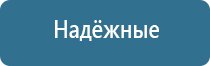 Надёжные